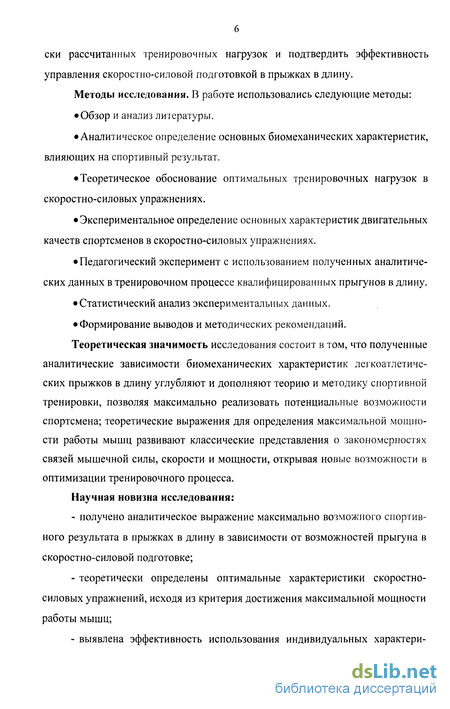 6

ски рассчитанных тренировочных нагрузок и подтвердить эффективность управления скоростно-силовой подготовкой в прыжках в длину.

**Методы исследования.** В работе использовались следующие методы:

•Обзор и анализ литературы.

•Аналитическое определение основных биомеханических характеристик, влияющих на спортивный результат.

•Теоретическое обоснование оптимальных тренировочных нагрузок в скоростно-силовых упражнениях.

•Экспериментальное определение основных характеристик двигательных качеств спортсменов в скоростно-силовых упражнениях.

•Педагогический эксперимент с использованием полученных аналитических данных в тренировочном процессе квалифицированных прыгунов в длину.

•Статистический анализ экспериментальных данных.

•Формирование выводов и методических рекомендаций.

**Теоретическая значимость** исследования состоит в том, что полученные аналитические зависимости биомеханических характеристик легкоатлетических прыжков в длину углубляют и дополняют теорию и методику спортивной тренировки, позволяя максимально реализовать потенциальные возможности спортсмена; теоретические выражения для определения максимальной мощности работы мышц развивают классические представления о закономерностях связей мышечной силы, скорости и мощности, открывая новые возможности в оптимизации тренировочного процесса.

**Научная новизна исследования:**

- получено аналитическое выражение максимально возможного спортивного результата в прыжках в длину в зависимости от возможностей прыгуна в скоростно-силовой подготовке;

- теоретически определены оптимальные характеристики скоростно-силовых упражнений, исходя из критерия достижения максимальной мощности работы мышц;

- выявлена эффективность использования индивидуальных характери-

dsLib.net
библиотека диссертаций